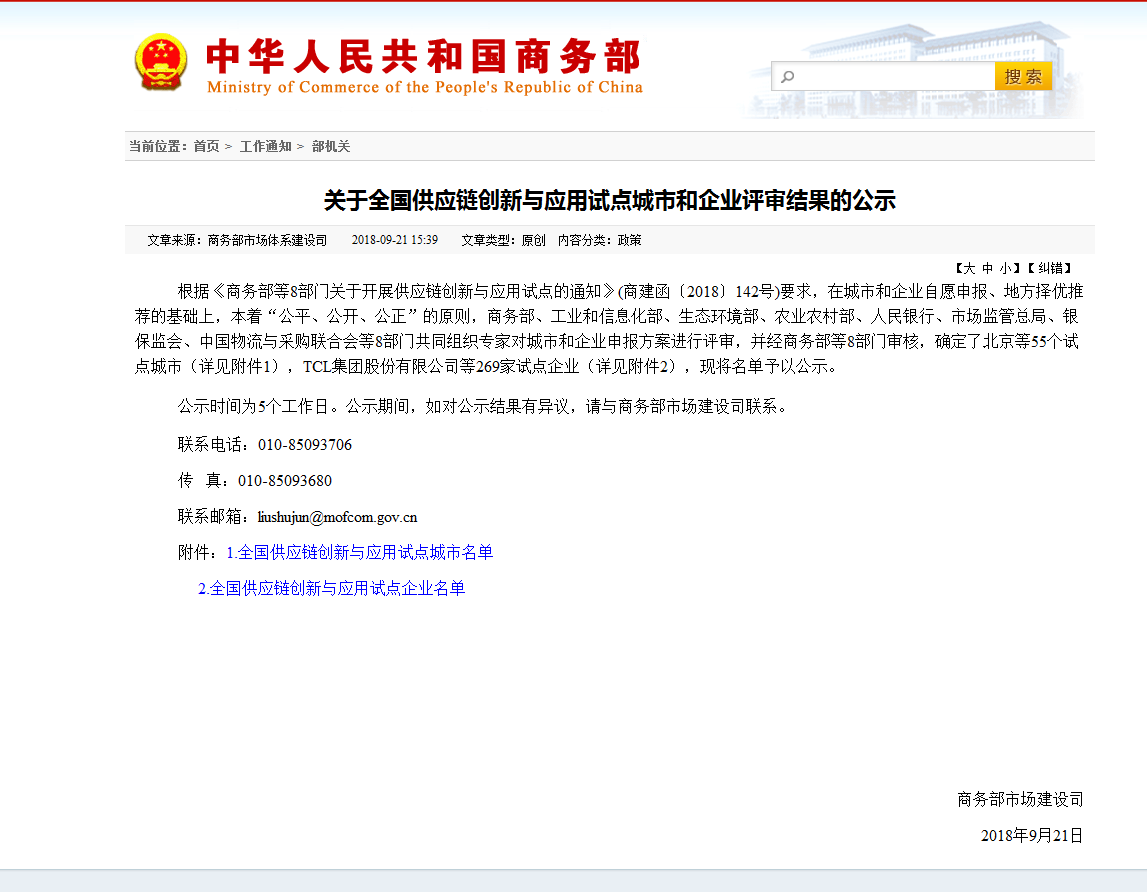 中华人民共和国商务部
Ministry of Commerce of the People's Republic of China

搜索

当前位置：首页 > 工作通知 > 部机关

关于全国供应链创新与应用试点城市和企业评审结果的公示

文章来源：商务部市场体系建设司　2018-09-21 15:39　文章类型：原创　内容分类：政策

【大 中 小】【纠错】

根据《商务部等8部门关于开展供应链创新与应用试点的通知》(商建函〔2018〕142号)要求，在城市和企业自愿申报、地方择优推荐的基础上，本着“公平、公开、公正”的原则，商务部、工业和信息化部、生态环境部、农业农村部、人民银行、市场监管总局、银保监会、中国物流与采购联合会等8部门共同组织专家对城市和企业申报方案进行评审，并经商务部等8部门审核，确定了北京等55个试点城市（详见附件1），TCL集团股份有限公司等269家试点企业（详见附件2），现将名单予以公示。

公示时间为5个工作日。公示期间，如对公示结果有异议，请与商务部市场建设司联系。

联系电话：010-85093706

传　真：010-85093680

联系邮箱：liushujun@mofcom.gov.cn

附件：1.全国供应链创新与应用试点城市名单

2.全国供应链创新与应用试点企业名单

商务部市场建设司

2018年9月21日